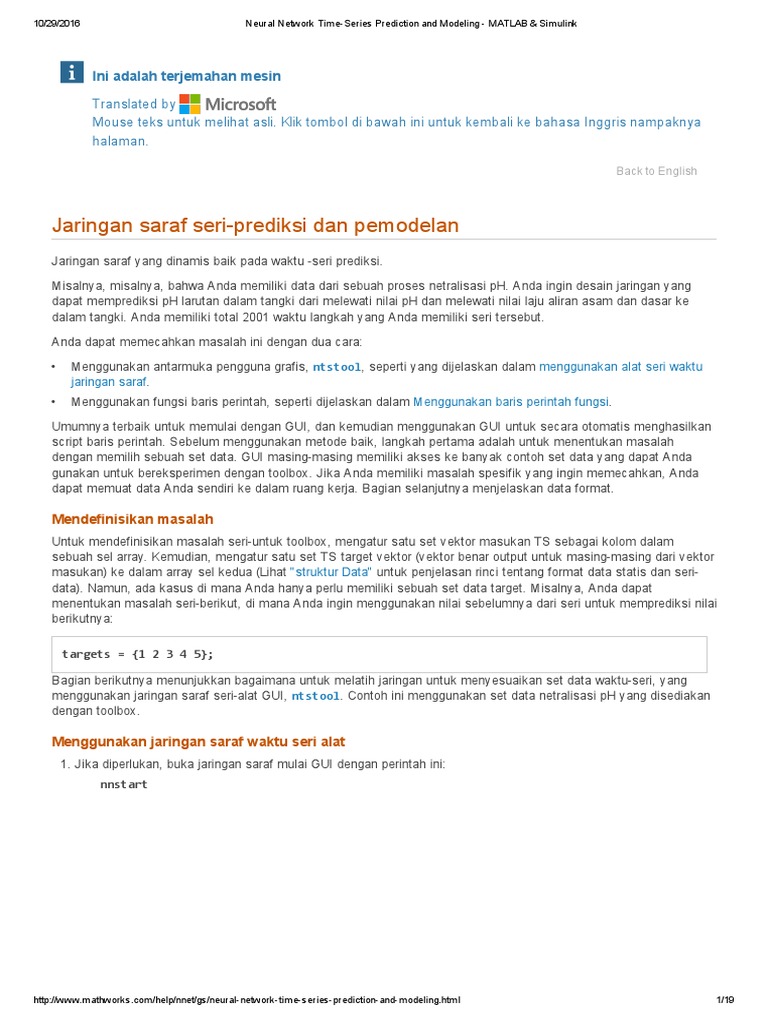 10/29/2016 Neural Network Time-Series Prediction and Modeling - MATLAB & Simulink

Ini adalah terjemahan mesin

Translated by Microsoft
Mouse teks untuk melihat asli. Klik tombol di bawah ini untuk kembali ke bahasa Inggris nampaknya halaman.

Back to English

Jaringan saraf seri-prediksi dan pemodelan

Jaringan saraf yang dinamis baik pada waktu -seri prediksi.

Misalnya, misalnya, bahwa Anda memiliki data dari sebuah proses netralisasi pH. Anda ingin desain jaringan yang dapat memprediksi pH larutan dalam tangki dari melewati nilai pH dan melewati nilai laju aliran asam dan dasar ke dalam tangki. Anda memiliki total 2001 waktu langkah yang Anda memiliki seri tersebut.

Anda dapat memecahkan masalah ini dengan dua cara:

• Menggunakan antarmuka pengguna grafis, ntstool, seperti yang dijelaskan dalam menggunakan alat seri waktu jaringan saraf.
• Menggunakan fungsi baris perintah, seperti dijelaskan dalam Menggunakan baris perintah fungsi.

Umumnya terbaik untuk memulai dengan GUI, dan kemudian menggunakan GUI untuk secara otomatis menghasilkan script baris perintah. Sebelum menggunakan metode baik, langkah pertama adalah untuk menentukan masalah dengan memilih sebuah set data. GUI masing-masing memiliki akses ke banyak contoh set data yang dapat Anda gunakan untuk bereksperimen dengan toolbox. Jika Anda memiliki masalah spesifik yang ingin memecahkan, Anda dapat memuat data Anda sendiri ke dalam ruang kerja. Bagian selanjutnya menjelaskan data format.

Mendefinisikan masalah

Untuk mendefinisikan masalah seri-untuk toolbox, mengatur satu set vektor masukan TS sebagai kolom dalam sebuah sel array. Kemudian, mengatur satu set TS target vektor (vektor benar output untuk masing-masing dari vektor masukan) ke dalam array sel kedua (Lihat "struktur Data" untuk penjelasan rinci tentang format data statis dan seri-data). Namun, ada kasus di mana Anda hanya perlu memiliki sebuah set data target. Misalnya, Anda dapat menentukan masalah seri-berikut, di mana Anda ingin menggunakan nilai sebelumnya dari seri untuk memprediksi nilai berikutnya:

targets = {1 2 3 4 5};

Bagian berikutnya menunjukkan bagaimana untuk melatih jaringan untuk menyesuaikan set data waktu-seri, yang menggunakan jaringan saraf seri-alat GUI, ntstool. Contoh ini menggunakan set data netralisasi pH yang disediakan dengan toolbox.

Menggunakan jaringan saraf waktu seri alat

1. Jika diperlukan, buka jaringan saraf mulai GUI dengan perintah ini:
nnstart

http://www.mathworks.com/help/nnet/gs/neural-network-time-series-prediction-and-modeling.html 1/19